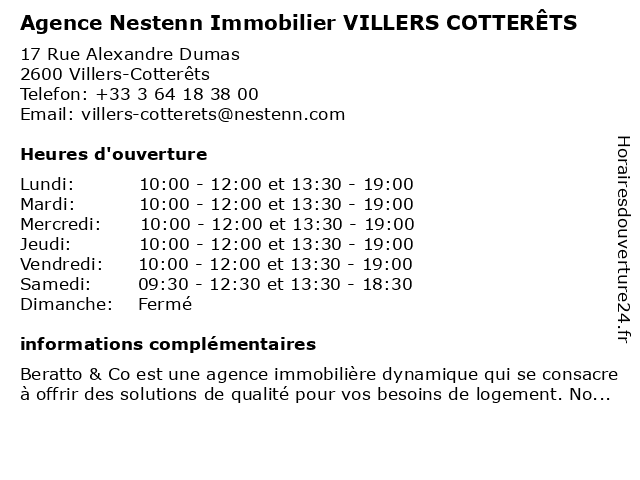 Agence Nestenn Immobilier VILLERS COTTERÊTS

17 Rue Alexandre Dumas
2600 Villers-Cotterêts
Telefon: +33 3 64 18 38 00
Email: villers-cotterets@nestenn.com

Heures d'ouverture

| | |
|---|---|
| Lundi: | 10:00 - 12:00 et 13:30 - 19:00 |
| Mardi: | 10:00 - 12:00 et 13:30 - 19:00 |
| Mercredi: | 10:00 - 12:00 et 13:30 - 19:00 |
| Jeudi: | 10:00 - 12:00 et 13:30 - 19:00 |
| Vendredi: | 10:00 - 12:00 et 13:30 - 19:00 |
| Samedi: | 09:30 - 12:30 et 13:30 - 18:30 |
| Dimanche: | Fermé |

informations complémentaires

Beratto & Co est une agence immobilière dynamique qui se consacre à offrir des solutions de qualité pour vos besoins de logement. No...

Horairesdouverture24.fr